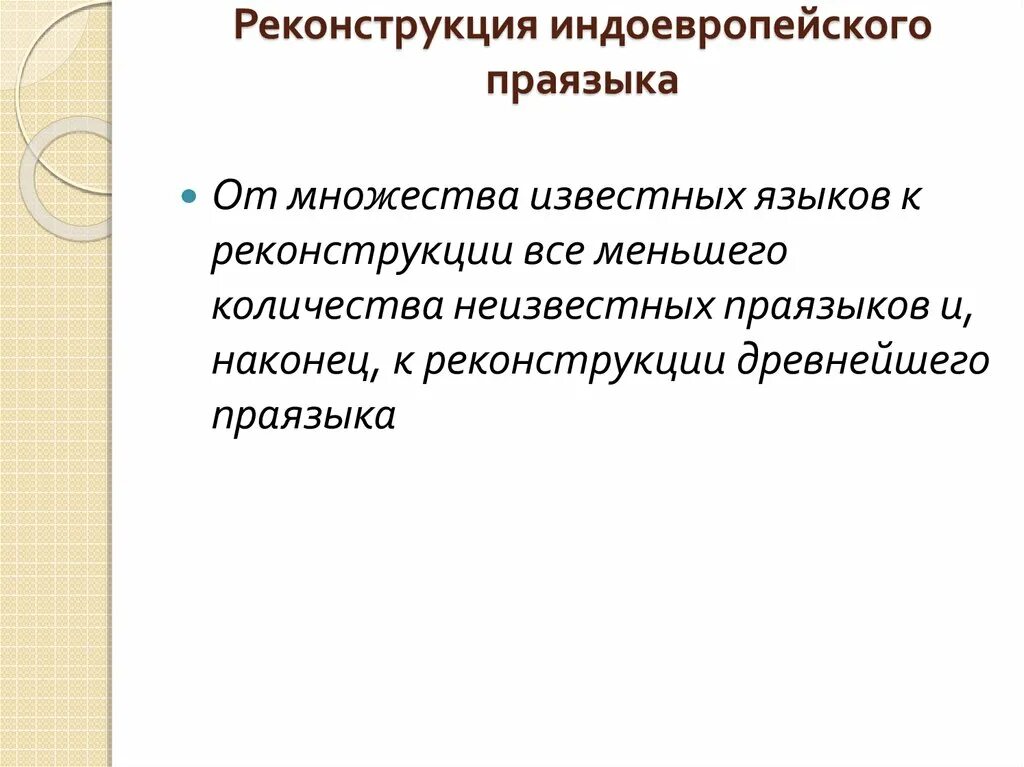 Реконструкция индоевропейского праязыка

От множества известных языков к реконструкции все меньшего количества неизвестных праязыков и, наконец, к реконструкции древнейшего праязыка